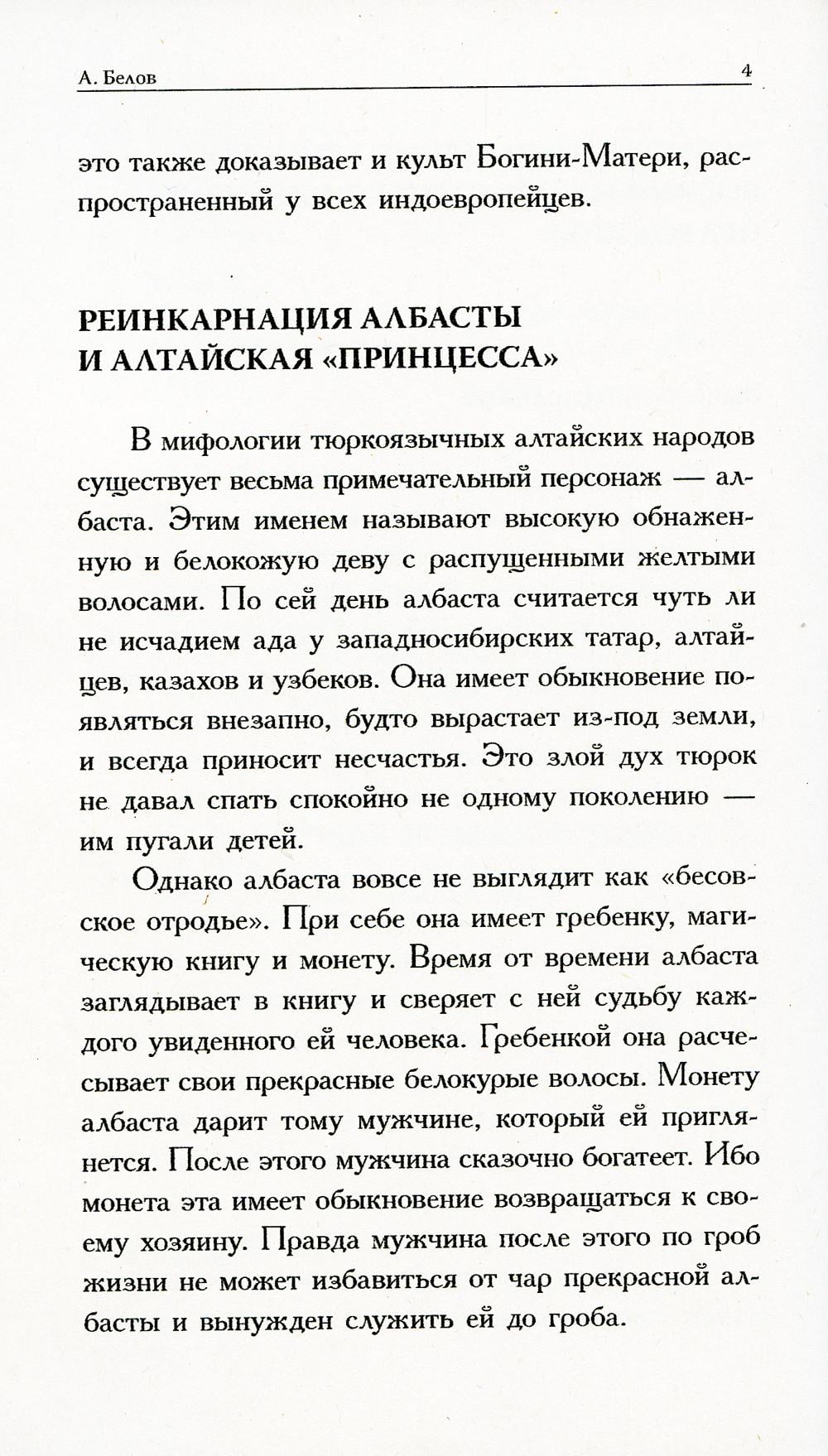 А. Белов 4

это также доказывает и культ Богини-Матери, распространенный у всех индоевропейцев.

РЕИНКАРНАЦИЯ АЛБАСТЫ И АЛТАЙСКАЯ «ПРИНЦЕССА»

В мифологии тюркоязычных алтайских народов существует весьма примечательный персонаж — албаста. Этим именем называют высокую обнаженную и белокожую деву с распущенными желтыми волосами. По сей день албаста считается чуть ли не исчадием ада у западносибирских татар, алтайцев, казахов и узбеков. Она имеет обыкновение появляться внезапно, будто вырастает из-под земли, и всегда приносит несчастья. Это злой дух тюрок не давал спать спокойно не одному поколению — им пугали детей.

Однако албаста вовсе не выглядит как «бесовское отродье». При себе она имеет гребенку, магическую книгу и монету. Время от времени албаста заглядывает в книгу и сверяет с ней судьбу каждого увиденного ей человека. Гребенкой она расчесывает свои прекрасные белокурые волосы. Монету албаста дарит тому мужчине, который ей приглянется. После этого мужчина сказочно богатеет. Ибо монета эта имеет обыкновение возвращаться к своему хозяину. Правда мужчина после этого по гроб жизни не может избавиться от чар прекрасной албасты и вынужден служить ей до гроба.